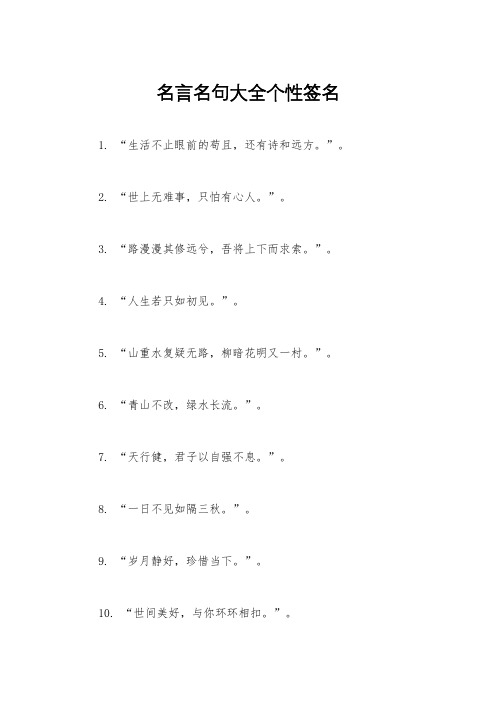 名言名句大全个性签名

1. “生活不止眼前的苟且，还有诗和远方。”。

2. “世上无难事，只怕有心人。”。

3. “路漫漫其修远兮，吾将上下而求索。”。

4. “人生若只如初见。”。

5. “山重水复疑无路，柳暗花明又一村。”。

6. “青山不改，绿水长流。”。

7. “天行健，君子以自强不息。”。

8. “一日不见如隔三秋。”。

9. “岁月静好，珍惜当下。”。

10. “世间美好，与你环环相扣。”。